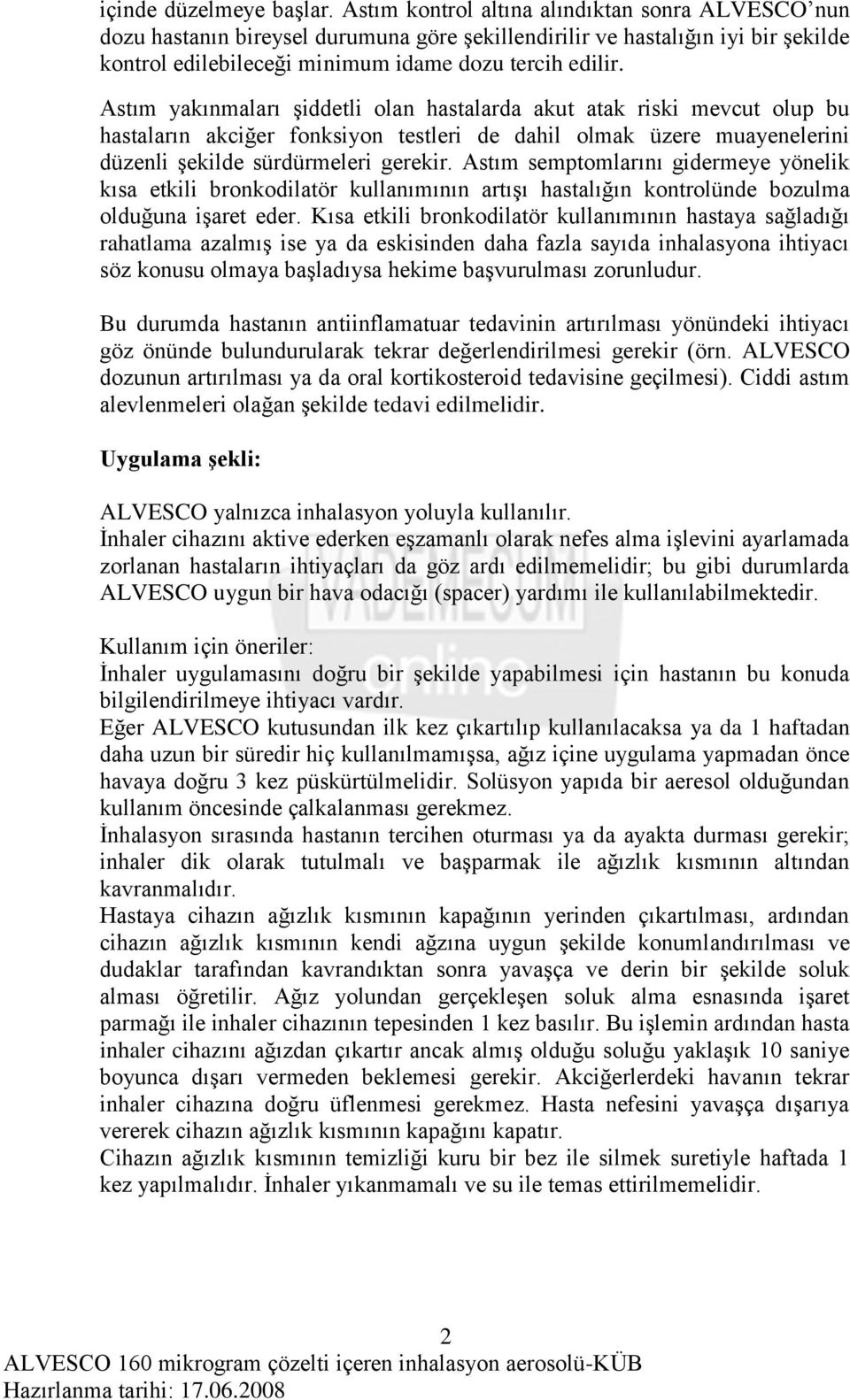 içinde düzelmeye başlar. Astım kontrol altına alındıktan sonra ALVESCO'nun dozu hastanın bireysel durumuna göre şekillendirilir ve hastalığın iyi bir şekilde kontrol edilebileceği minimum idame dozu tercih edilir.

Astım yakınmaları şiddetli olan hastalarda akut atak riski mevcut olup bu hastaların akciğer fonksiyon testleri de dahil olmak üzere muayenelerini düzenli şekilde sürdürmeleri gerekir. Astım semptomlarını gidermeye yönelik kısa etkili bronkodilatör kullanımının artışı hastalığın kontrolünde bozulma olduğuna işaret eder. Kısa etkili bronkodilatör kullanımının hastaya sağladığı rahatlama azalmış ise ya da eskisinden daha fazla sayıda inhalasyona ihtiyacı söz konusu olmaya başladıysa hekime başvurulması zorunludur.

Bu durumda hastanın antiinflamatuar tedavinin artırılması yönündeki ihtiyacı göz önünde bulundurularak tekrar değerlendirilmesi gerekir (örn. ALVESCO dozunun artırılması ya da oral kortikosteroid tedavisine geçilmesi). Ciddi astım alevlenmeleri olağan şekilde tedavi edilmelidir.

Uygulama şekli:

ALVESCO yalnızca inhalasyon yoluyla kullanılır.
İnhaler cihazını aktive ederken eşzamanlı olarak nefes alma işlevini ayarlamada zorlanan hastaların ihtiyaçları da göz ardı edilmemelidir; bu gibi durumlarda ALVESCO uygun bir hava odacığı (spacer) yardımı ile kullanılabilmektedir.

Kullanım için öneriler:
İnhaler uygulamasını doğru bir şekilde yapabilmesi için hastanın bu konuda bilgilendirilmeye ihtiyacı vardır.
Eğer ALVESCO kutusundan ilk kez çıkartılıp kullanılacaksa ya da 1 haftadan daha uzun bir süredir hiç kullanılmamışsa, ağız içine uygulama yapmadan önce havaya doğru 3 kez püskürtülmelidir. Solüsyon yapıda bir aeresol olduğundan kullanım öncesinde çalkalanması gerekmez.
İnhalasyon sırasında hastanın tercihen oturması ya da ayakta durması gerekir; inhaler dik olarak tutulmalı ve başparmak ile ağızlık kısmının altından kavranmalıdır.
Hastaya cihazın ağızlık kısmının kapağının yerinden çıkartılması, ardından cihazın ağızlık kısmının kendi ağzına uygun şekilde konumlandırılması ve dudaklar tarafından kavrandıktan sonra yavaşça ve derin bir şekilde soluk alması öğretilir. Ağız yolundan gerçekleşen soluk alma esnasında işaret parmağı ile inhaler cihazının tepesinden 1 kez basılır. Bu işlemin ardından hasta inhaler cihazını ağızdan çıkartır ancak almış olduğu soluğu yaklaşık 10 saniye boyunca dışarı vermeden beklemesi gerekir. Akciğerlerdeki havanın tekrar inhaler cihazına doğru üflenmesi gerekmez. Hasta nefesini yavaşça dışarıya vererek cihazın ağızlık kısmının kapağını kapatır.
Cihazın ağızlık kısmının temizliği kuru bir bez ile silmek suretiyle haftada 1 kez yapılmalıdır. İnhaler yıkanmamalı ve su ile temas ettirilmemelidir.

2
ALVESCO 160 mikrogram çözelti içeren inhalasyon aerosolü-KÜB
Hazırlanma tarihi: 17.06.2008